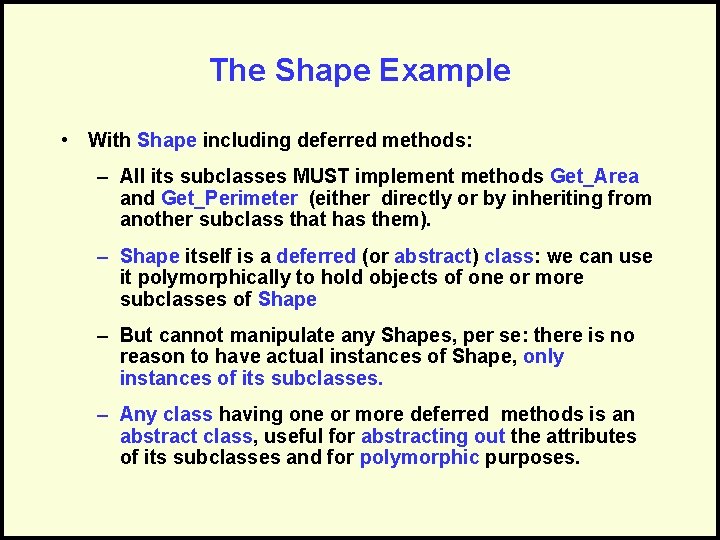 The Shape Example

• With Shape including deferred methods:

– All its subclasses MUST implement methods Get_Area and Get_Perimeter (either directly or by inheriting from another subclass that has them).

– Shape itself is a deferred (or abstract) class: we can use it polymorphically to hold objects of one or more subclasses of Shape

– But cannot manipulate any Shapes, per se: there is no reason to have actual instances of Shape, only instances of its subclasses.

– Any class having one or more deferred methods is an abstract class, useful for abstracting out the attributes of its subclasses and for polymorphic purposes.